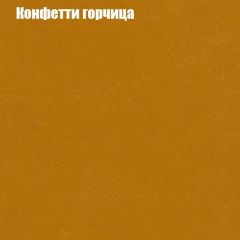 Конфетти горчица